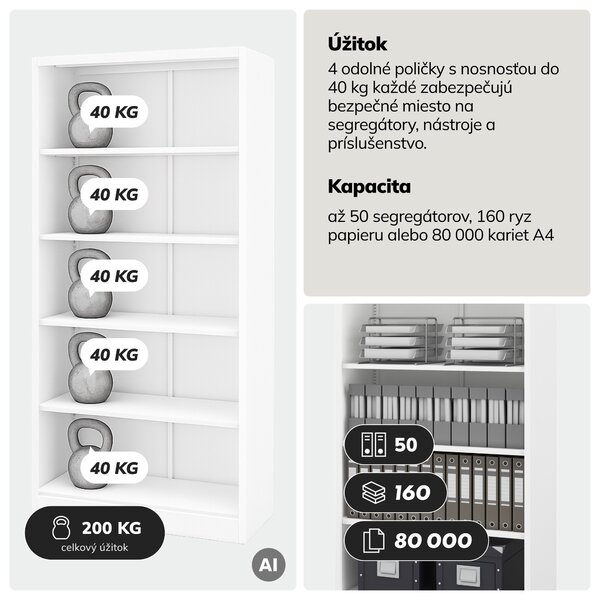 40 KG

40 KG

40 KG

40 KG

40 KG

200 KG
celkový úžitok

AI

Úžitok
4 odolné poličky s nosnosťou do 40 kg každé zabezpečujú bezpečné miesto na segregátory, nástroje a príslušenstvo.

Kapacita
až 50 segregátorov, 160 ryz papieru alebo 80 000 kariet A4

50

160

80 000